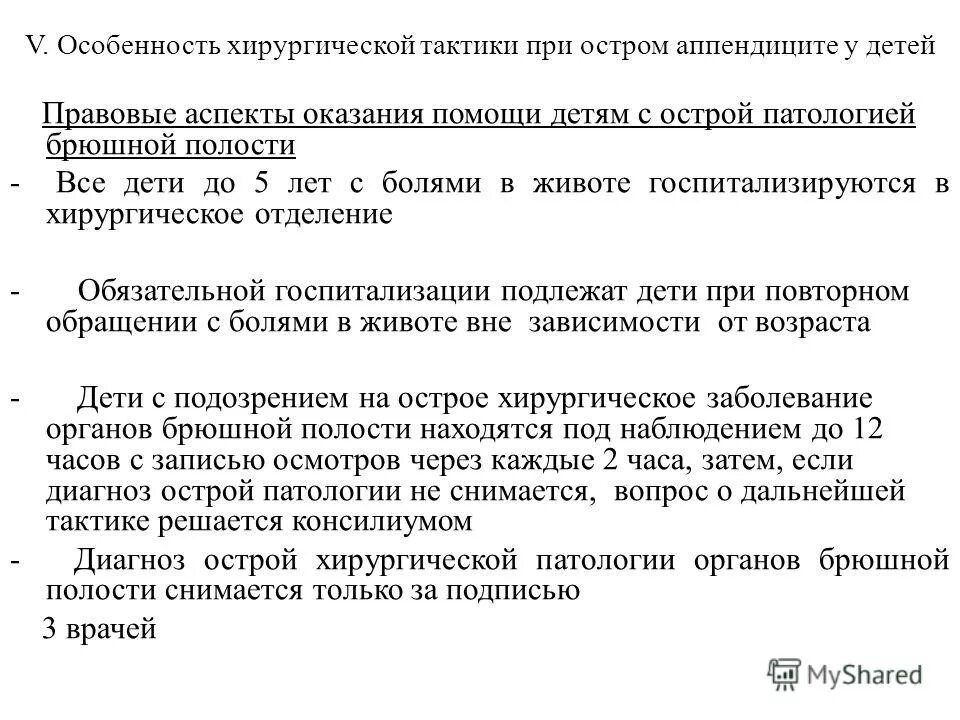 V. Особенность хирургической тактики при остром аппендиците у детей

Правовые аспекты оказания помощи детям с острой патологией брюшной полости

- Все дети до 5 лет с болями в животе госпитализируются в хирургическое отделение

- Обязательной госпитализации подлежат дети при повторном обращении с болями в животе вне зависимости от возраста

- Дети с подозрением на острое хирургическое заболевание органов брюшной полости находятся под наблюдением до 12 часов с записью осмотров через каждые 2 часа, затем, если диагноз острой патологии не снимается, вопрос о дальнейшей тактике решается консилиумом

- Диагноз острой хирургической патологии органов брюшной полости снимается только за подписью

3 врачей

MyShared